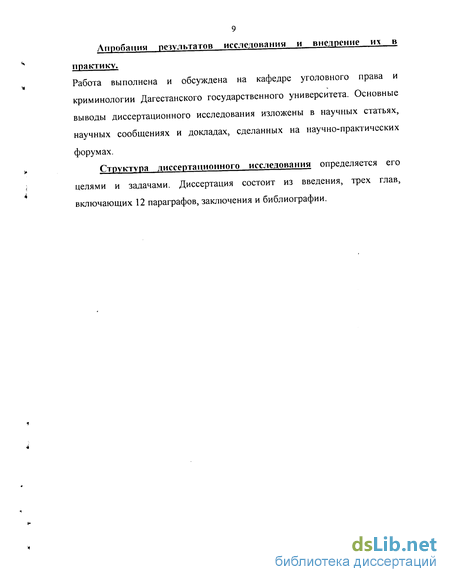 9

Апробация результатов исследования и внедрение их в практику.

Работа выполнена и обсуждена на кафедре уголовного права и криминологии Дагестанского государственного университета. Основные выводы диссертационного исследования изложены в научных статьях, научных сообщениях и докладах, сделанных на научно-практических форумах.

Структура диссертационного исследования определяется его целями и задачами. Диссертация состоит из введения, трех глав, включающих 12 параграфов, заключения и библиографии.

dsLib.net
библиотека диссертаций